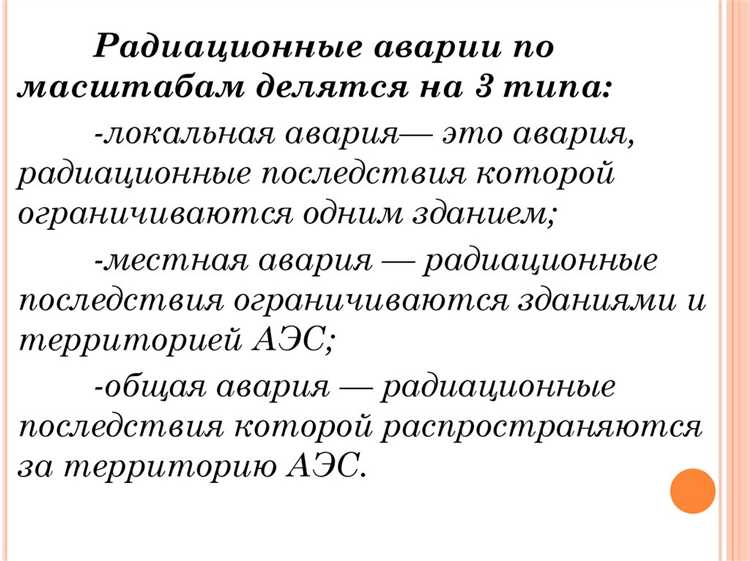 Радиационные аварии по масштабам делятся на 3 типа:

-локальная авария— это авария, радиационные последствия которой ограничиваются одним зданием;

-местная авария — радиационные последствия ограничиваются зданиями и территорией АЭС;

-общая авария — радиационные последствия которой распространяются за территорию АЭС.